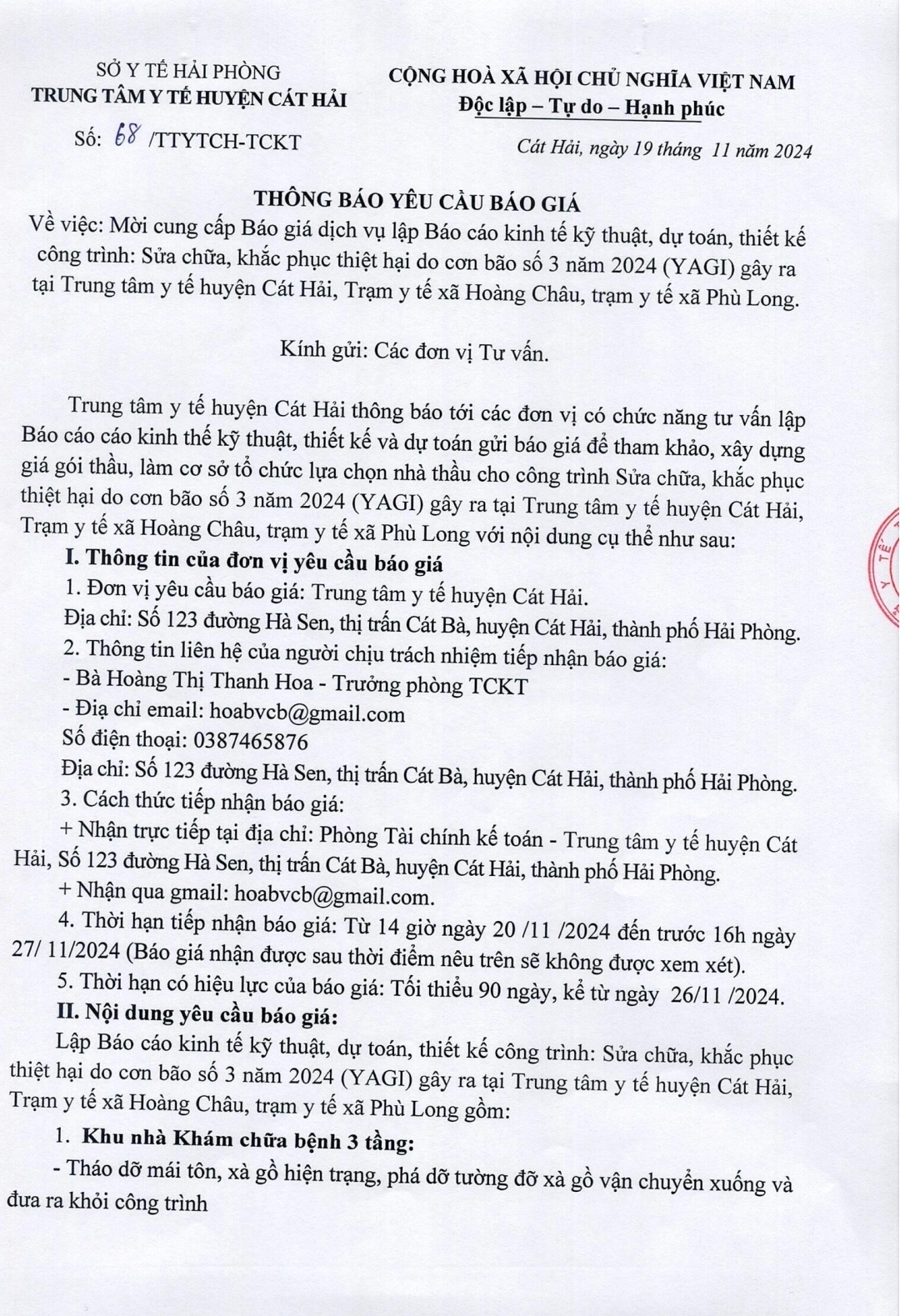 SỞ Y TẾ HẢI PHÒNG
TRUNG TÂM Y TẾ HUYỆN CÁT HẢI

Số: 68 /TTYTCH-TCKT

CỘNG HOÀ XÃ HỘI CHỦ NGHĨA VIỆT NAM
Độc lập – Tự do – Hạnh phúc

Cát Hải, ngày 19 tháng 11 năm 2024

THÔNG BÁO YÊU CẦU BÁO GIÁ
Về việc: Mời cung cấp Báo giá dịch vụ lập Báo cáo kinh tế kỹ thuật, dự toán, thiết kế công trình: Sửa chữa, khắc phục thiệt hại do cơn bão số 3 năm 2024 (YAGI) gây ra tại Trung tâm y tế huyện Cát Hải, Trạm y tế xã Hoàng Châu, trạm y tế xã Phù Long.

Kính gửi: Các đơn vị Tư vấn.

Trung tâm y tế huyện Cát Hải thông báo tới các đơn vị có chức năng tư vấn lập Báo cáo cáo kinh thế kỹ thuật, thiết kế và dự toán gửi báo giá để tham khảo, xây dựng giá gói thầu, làm cơ sở tổ chức lựa chọn nhà thầu cho công trình Sửa chữa, khắc phục thiệt hại do cơn bão số 3 năm 2024 (YAGI) gây ra tại Trung tâm y tế huyện Cát Hải, Trạm y tế xã Hoàng Châu, trạm y tế xã Phù Long với nội dung cụ thể như sau:
I. Thông tin của đơn vị yêu cầu báo giá
1. Đơn vị yêu cầu báo giá: Trung tâm y tế huyện Cát Hải.
Địa chỉ: Số 123 đường Hà Sen, thị trấn Cát Bà, huyện Cát Hải, thành phố Hải Phòng.
2. Thông tin liên hệ của người chịu trách nhiệm tiếp nhận báo giá:
- Bà Hoàng Thị Thanh Hoa - Trưởng phòng TCKT
- Địa chỉ email: hoabvcb@gmail.com
Số điện thoại: 0387465876
Địa chỉ: Số 123 đường Hà Sen, thị trấn Cát Bà, huyện Cát Hải, thành phố Hải Phòng.
3. Cách thức tiếp nhận báo giá:
+ Nhận trực tiếp tại địa chỉ: Phòng Tài chính kế toán - Trung tâm y tế huyện Cát Hải, Số 123 đường Hà Sen, thị trấn Cát Bà, huyện Cát Hải, thành phố Hải Phòng.
+ Nhận qua gmail: hoabvcb@gmail.com.
4. Thời hạn tiếp nhận báo giá: Từ 14 giờ ngày 20 /11 /2024 đến trước 16h ngày 27/ 11/2024 (Báo giá nhận được sau thời điểm nêu trên sẽ không được xem xét).
5. Thời hạn có hiệu lực của báo giá: Tối thiểu 90 ngày, kể từ ngày 26/11 /2024.
II. Nội dung yêu cầu báo giá:
Lập Báo cáo kinh tế kỹ thuật, dự toán, thiết kế công trình: Sửa chữa, khắc phục thiệt hại do cơn bão số 3 năm 2024 (YAGI) gây ra tại Trung tâm y tế huyện Cát Hải, Trạm y tế xã Hoàng Châu, trạm y tế xã Phù Long gồm:
1. Khu nhà Khám chữa bệnh 3 tầng:
- Tháo dỡ mái tôn, xà gồ hiện trạng, phá dỡ tường đỡ xà gồ vận chuyển xuống và đưa ra khỏi công trình